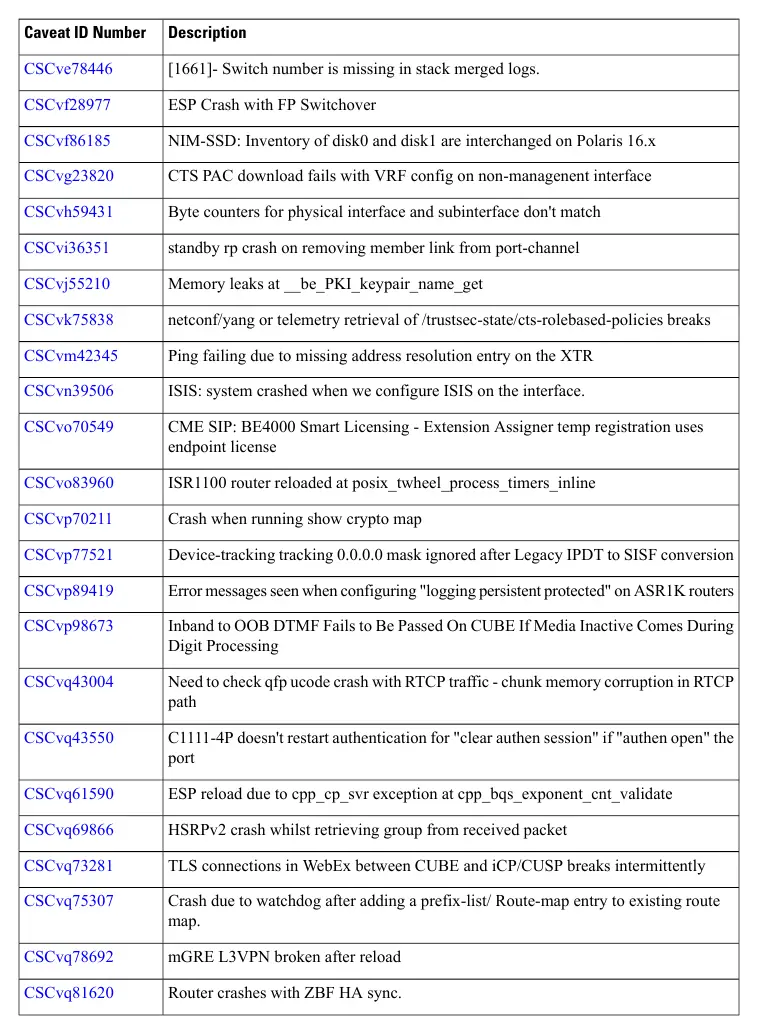 | Caveat ID Number | Description |
|---|---|
| CSCve78446 | [1661]- Switch number is missing in stack merged logs. |
| CSCvf28977 | ESP Crash with FP Switchover |
| CSCvf86185 | NIM-SSD: Inventory of disk0 and disk1 are interchanged on Polaris 16.x |
| CSCvg23820 | CTS PAC download fails with VRF config on non-managenent interface |
| CSCvh59431 | Byte counters for physical interface and subinterface don't match |
| CSCvi36351 | standby rp crash on removing member link from port-channel |
| CSCvj55210 | Memory leaks at __be_PKI_keypair_name_get |
| CSCvk75838 | netconf/yang or telemetry retrieval of /trustsec-state/cts-rolebased-policies breaks |
| CSCvm42345 | Ping failing due to missing address resolution entry on the XTR |
| CSCvn39506 | ISIS: system crashed when we configure ISIS on the interface. |
| CSCvo70549 | CME SIP: BE4000 Smart Licensing - Extension Assigner temp registration uses endpoint license |
| CSCvo83960 | ISR1100 router reloaded at posix_twheel_process_timers_inline |
| CSCvp70211 | Crash when running show crypto map |
| CSCvp77521 | Device-tracking tracking 0.0.0.0 mask ignored after Legacy IPDT to SISF conversion |
| CSCvp89419 | Error messages seen when configuring "logging persistent protected" on ASR1K routers |
| CSCvp98673 | Inband to OOB DTMF Fails to Be Passed On CUBE If Media Inactive Comes During Digit Processing |
| CSCvq43004 | Need to check qfp ucode crash with RTCP traffic - chunk memory corruption in RTCP path |
| CSCvq43550 | C1111-4P doesn't restart authentication for "clear authen session" if "authen open" the port |
| CSCvq61590 | ESP reload due to cpp_cp_svr exception at cpp_bqs_exponent_cnt_validate |
| CSCvq69866 | HSRPv2 crash whilst retrieving group from received packet |
| CSCvq73281 | TLS connections in WebEx between CUBE and iCP/CUSP breaks intermittently |
| CSCvq75307 | Crash due to watchdog after adding a prefix-list/ Route-map entry to existing route map. |
| CSCvq78692 | mGRE L3VPN broken after reload |
| CSCvq81620 | Router crashes with ZBF HA sync. |